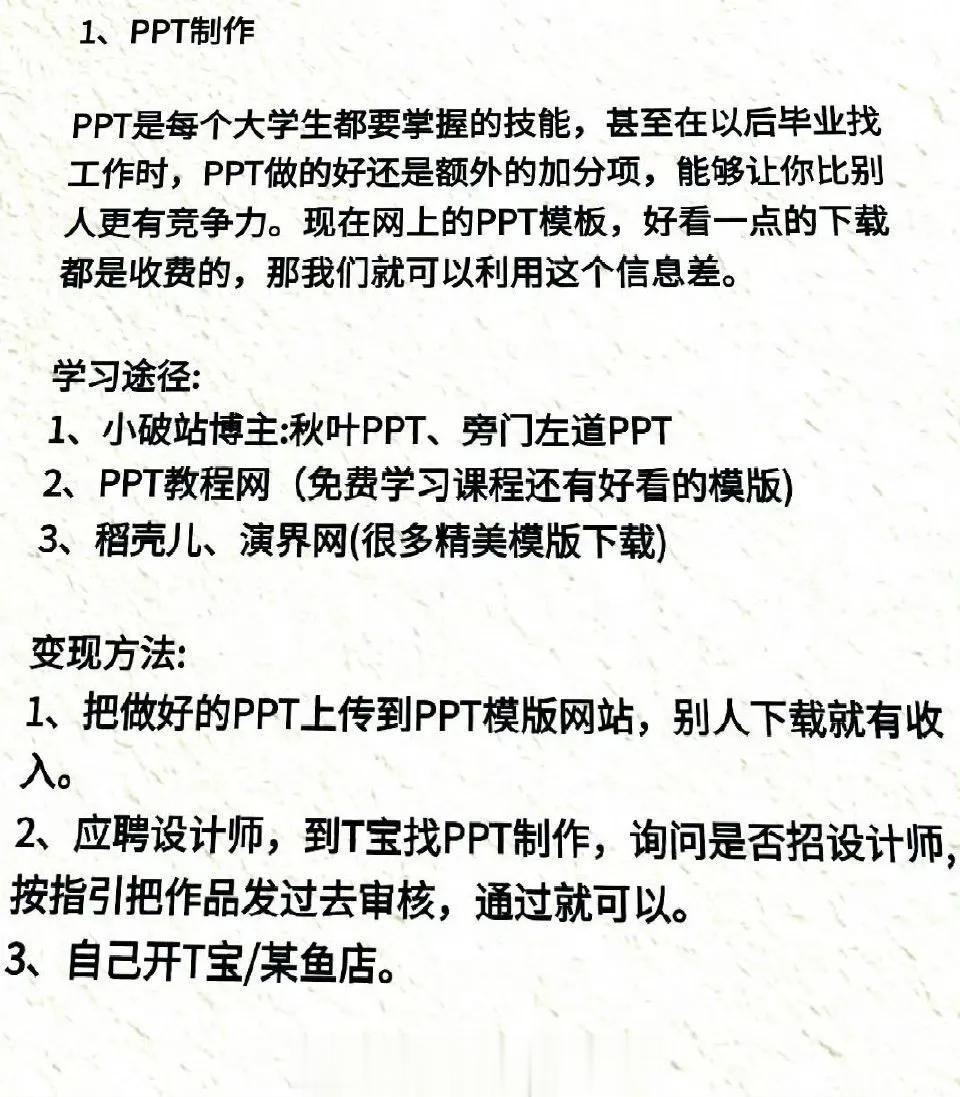 1、PPT制作

PPT是每个大学生都要掌握的技能，甚至在以后毕业找工作时，PPT做的好还是额外的加分项，能够让你比别人更有竞争力。现在网上的PPT模板，好看一点的下载都是收费的，那我们就可以利用这个信息差。

学习途径:
1、小破站博主:秋叶PPT、旁门左道PPT
2、PPT教程网（免费学习课程还有好看的模版)
3、稻壳儿、演界网(很多精美模版下载)

变现方法:
1、把做好的PPT上传到PPT模版网站，别人下载就有收入。
2、应聘设计师，到T宝找PPT制作，询问是否招设计师，按指引把作品发过去审核，通过就可以。
3、自己开T宝/某鱼店。